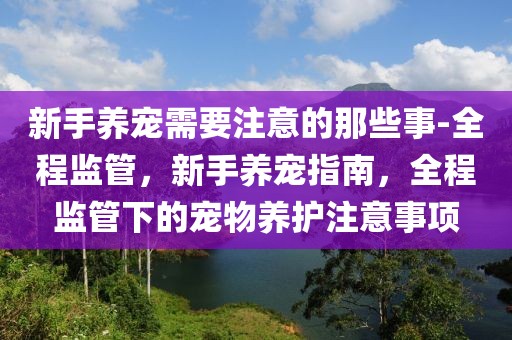 新手养宠需要注意的那些事-全程监管，新手养宠指南，全程监管下的宠物养护注意事项